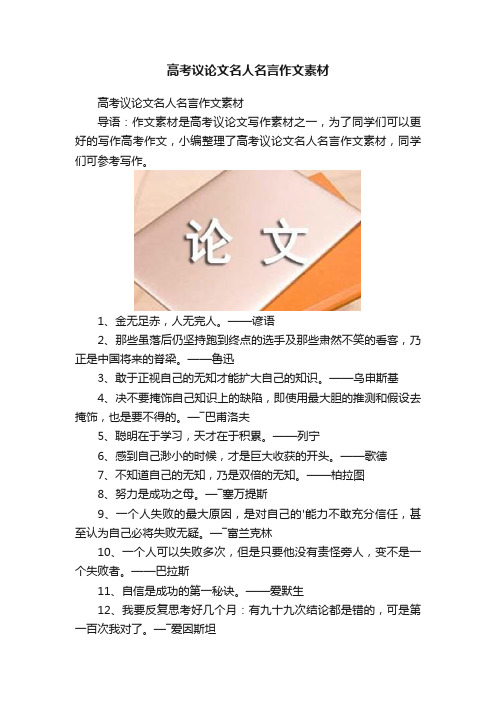 高考议论文名人名言作文素材

高考议论文名人名言作文素材

导语：作文素材是高考议论文写作素材之一，为了同学们可以更好的写作高考作文，小编整理了高考议论文名人名言作文素材，同学们可参考写作。

论 文

1、金无足赤，人无完人。——谚语

2、那些虽落后仍坚持跑到终点的选手及那些肃然不笑的看客，乃正是中国将来的脊梁。——鲁迅

3、敢于正视自己的无知才能扩大自己的知识。——乌申斯基

4、决不要掩饰自己知识上的缺陷，即使用最大胆的推测和假设去掩饰，也是要不得的。—¯巴甫洛夫

5、聪明在于学习，天才在于积累。——列宁

6、感到自己渺小的时候，才是巨大收获的开头。——歌德

7、不知道自己的无知，乃是双倍的无知。——柏拉图

8、努力是成功之母。—¯塞万提斯

9、一个人失败的最大原因，是对自己的'能力不敢充分信任，甚至认为自己必将失败无疑。—¯富兰克林

10、一个人可以失败多次，但是只要他没有责怪旁人，变不是一个失败者。——巴拉斯

11、自信是成功的第一秘诀。——爱默生

12、我要反复思考好几个月：有九十九次结论都是错的，可是第一百次我对了。—¯爱因斯坦